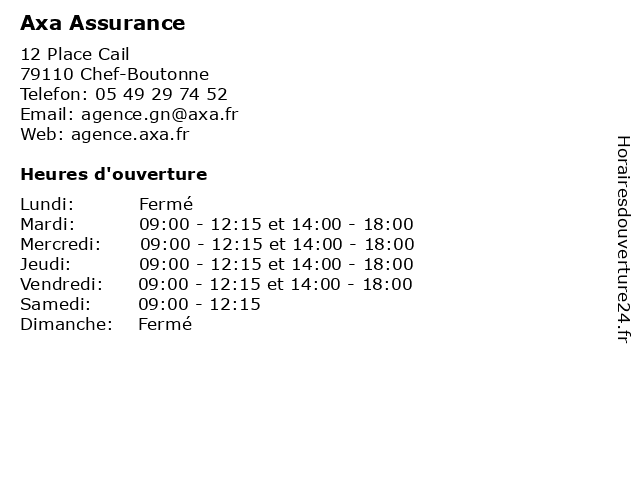 Axa Assurance

12 Place Cail
79110 Chef-Boutonne
Telefon: 05 49 29 74 52
Email: agence.gn@axa.fr
Web: agence.axa.fr

Heures d'ouverture

| | |
|---|---|
| Lundi: | Fermé |
| Mardi: | 09:00 - 12:15 et 14:00 - 18:00 |
| Mercredi: | 09:00 - 12:15 et 14:00 - 18:00 |
| Jeudi: | 09:00 - 12:15 et 14:00 - 18:00 |
| Vendredi: | 09:00 - 12:15 et 14:00 - 18:00 |
| Samedi: | 09:00 - 12:15 |
| Dimanche: | Fermé |

Horairesdouverture24.fr